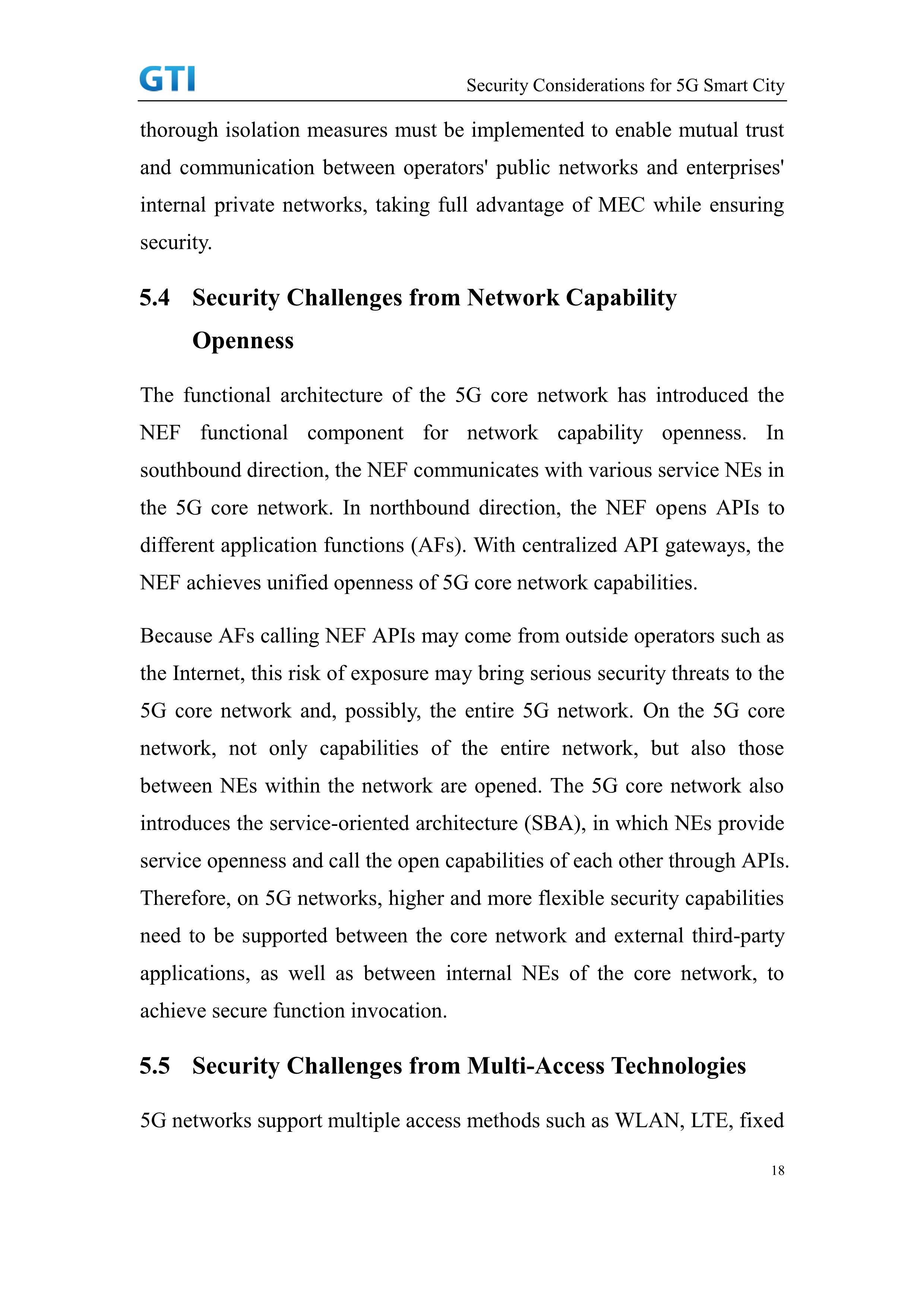 GTI

Security Considerations for 5G Smart City

thorough isolation measures must be implemented to enable mutual trust and communication between operators' public networks and enterprises' internal private networks, taking full advantage of MEC while ensuring security.

5.4 Security Challenges from Network Capability Openness

The functional architecture of the 5G core network has introduced the NEF functional component for network capability openness. In southbound direction, the NEF communicates with various service NEs in the 5G core network. In northbound direction, the NEF opens APIs to different application functions (AFs). With centralized API gateways, the NEF achieves unified openness of 5G core network capabilities.

Because AFs calling NEF APIs may come from outside operators such as the Internet, this risk of exposure may bring serious security threats to the 5G core network and, possibly, the entire 5G network. On the 5G core network, not only capabilities of the entire network, but also those between NEs within the network are opened. The 5G core network also introduces the service-oriented architecture (SBA), in which NEs provide service openness and call the open capabilities of each other through APIs. Therefore, on 5G networks, higher and more flexible security capabilities need to be supported between the core network and external third-party applications, as well as between internal NEs of the core network, to achieve secure function invocation.

5.5 Security Challenges from Multi-Access Technologies

5G networks support multiple access methods such as WLAN, LTE, fixed

18